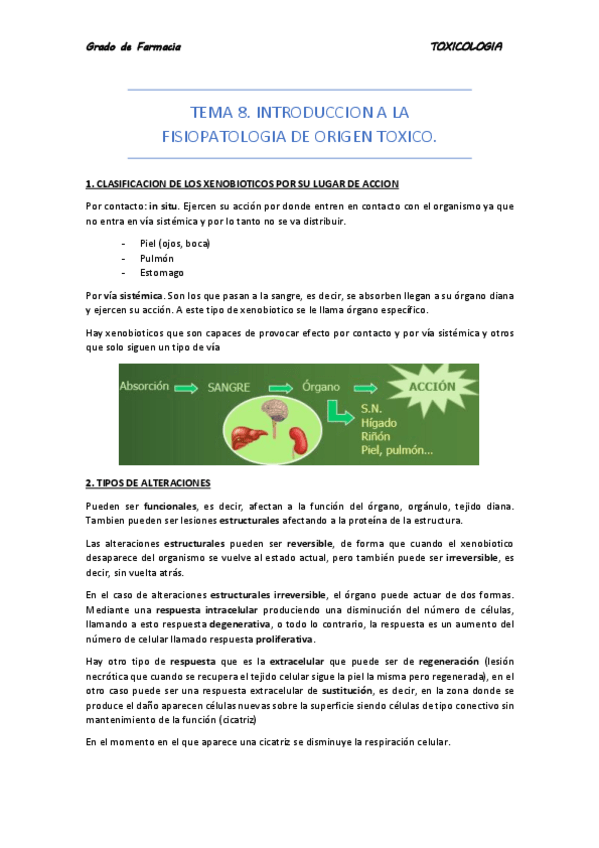 Grado de Farmacia

TOXICOLOGIA

TEMA 8. INTRODUCCION A LA FISIOPATOLOGIA DE ORIGEN TOXICO.

1. CLASIFICACION DE LOS XENOBIOTICOS POR SU LUGAR DE ACCION

Por contacto: in situ. Ejercen su acción por donde entren en contacto con el organismo ya que no entra en vía sistémica y por lo tanto no se va distribuir.

- Piel (ojos, boca)
- Pulmón
- Estomago

Por vía sistémica. Son los que pasan a la sangre, es decir, se absorben llegan a su órgano diana y ejercen su acción. A este tipo de xenobiotico se le llama órgano específico.

Hay xenobioticos que son capaces de provocar efecto por contacto y por vía sistémica y otros que solo siguen un tipo de vía

Absorción SANGRE Órgano ACCIÓN
S.N.
Hígado
Riñón
Piel, pulmón...

2. TIPOS DE ALTERACIONES

Pueden ser funcionales, es decir, afectan a la función del órgano, orgánulo, tejido diana. Tambien pueden ser lesiones estructurales afectando a la proteína de la estructura.

Las alteraciones estructurales pueden ser reversible, de forma que cuando el xenobiotico desaparece del organismo se vuelve al estado actual, pero también puede ser irreversible, es decir, sin vuelta atrás.

En el caso de alteraciones estructurales irreversible, el órgano puede actuar de dos formas. Mediante una respuesta intracelular produciendo una disminución del número de células, llamando a esto respuesta degenerativa, o todo lo contrario, la respuesta es un aumento del número de celular llamado respuesta proliferativa.

Hay otro tipo de respuesta que es la extracelular que puede ser de regeneración (lesión necrótica que cuando se recupera el tejido celular sigue la piel la misma pero regenerada), en el otro caso puede ser una respuesta extracelular de sustitución, es decir, en la zona donde se produce el daño aparecen células nuevas sobre la superficie siendo células de tipo conectivo sin mantenimiento de la función (cicatriz)

En el momento en el que aparece una cicatriz se disminuye la respiración celular.